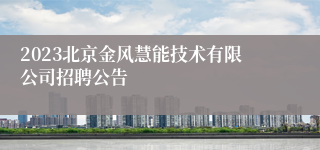 2023北京金风慧能技术有限公司招聘公告